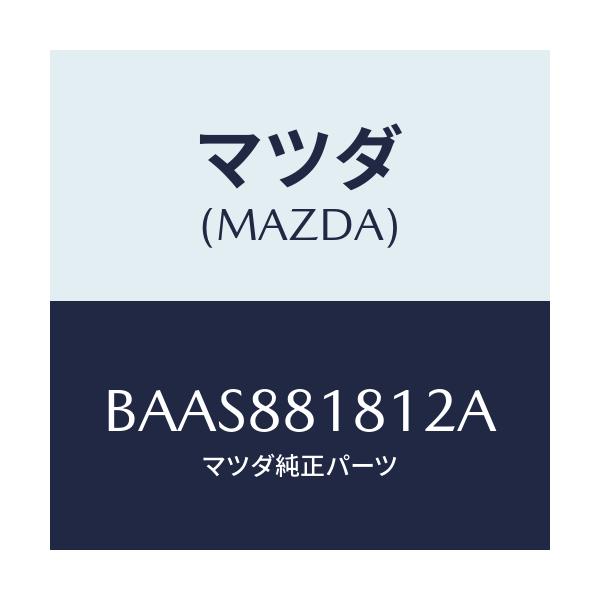 マツダ
(MAZDA)

BAAS881812A
マツダ純正パーツ